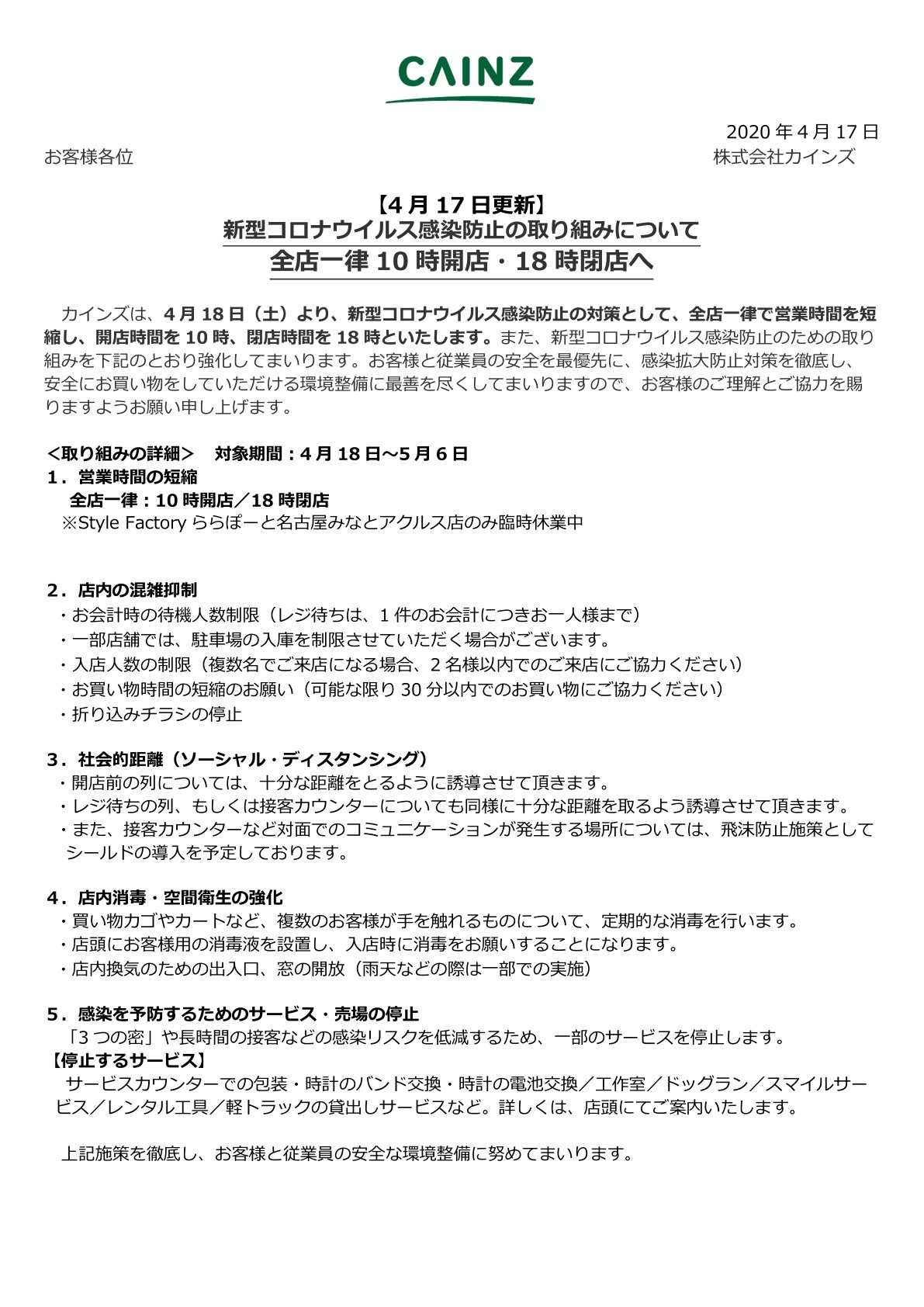 CAINZ

2020 年 4 月 17 日
お客様各位
株式会社カインズ

【4 月 17 日更新】
新型コロナウイルス感染防止の取り組みについて
全店一律 10 時開店・18 時閉店へ

カインズは、4 月 18 日（土）より、新型コロナウイルス感染防止の対策として、全店一律で営業時間を短縮し、開店時間を 10 時、閉店時間を 18 時といたします。また、新型コロナウイルス感染防止のための取り組みを下記のとおり強化してまいります。お客様と従業員の安全を最優先に、感染拡大防止対策を徹底し、安全にお買い物をしていただける環境整備に最善を尽くしてまいりますので、お客様のご理解とご協力を賜りますようお願い申し上げます。

＜取り組みの詳細＞　対象期間：4 月 18 日～5 月 6 日
1．営業時間の短縮
全店一律：10 時開店／18 時閉店
※Style Factory ららぽーと名古屋みなとアクルス店のみ臨時休業中

2．店内の混雑抑制
・お会計時の待機人数制限（レジ待ちは、1 件のお会計につきお一人様まで）
・一部店舗では、駐車場の入庫を制限させていただく場合がございます。
・入店人数の制限（複数名でご来店になる場合、2 名様以内でのご来店にご協力ください）
・お買い物時間の短縮のお願い（可能な限り 30 分以内でのお買い物にご協力ください）
・折り込みチラシの停止

3．社会的距離（ソーシャル・ディスタンシング）
・開店前の列については、十分な距離をとるように誘導させて頂きます。
・レジ待ちの列、もしくは接客カウンターについても同様に十分な距離を取るよう誘導させて頂きます。
・また、接客カウンターなど対面でのコミュニケーションが発生する場所については、飛沫防止施策としてシールドの導入を予定しております。

4．店内消毒・空間衛生の強化
・買い物カゴやカートなど、複数のお客様が手を触れるものについて、定期的な消毒を行います。
・店頭にお客様用の消毒液を設置し、入店時に消毒をお願いすることになります。
・店内換気のための出入口、窓の開放（雨天などの際は一部での実施）

5．感染を予防するためのサービス・売場の停止
「3 つの密」や長時間の接客などの感染リスクを低減するため、一部のサービスを停止します。
【停止するサービス】
サービスカウンターでの包装・時計のバンド交換・時計の電池交換／工作室／ドッグラン／スマイルサービス／レンタル工具／軽トラックの貸出しサービスなど。詳しくは、店頭にてご案内いたします。

上記施策を徹底し、お客様と従業員の安全な環境整備に努めてまいります。